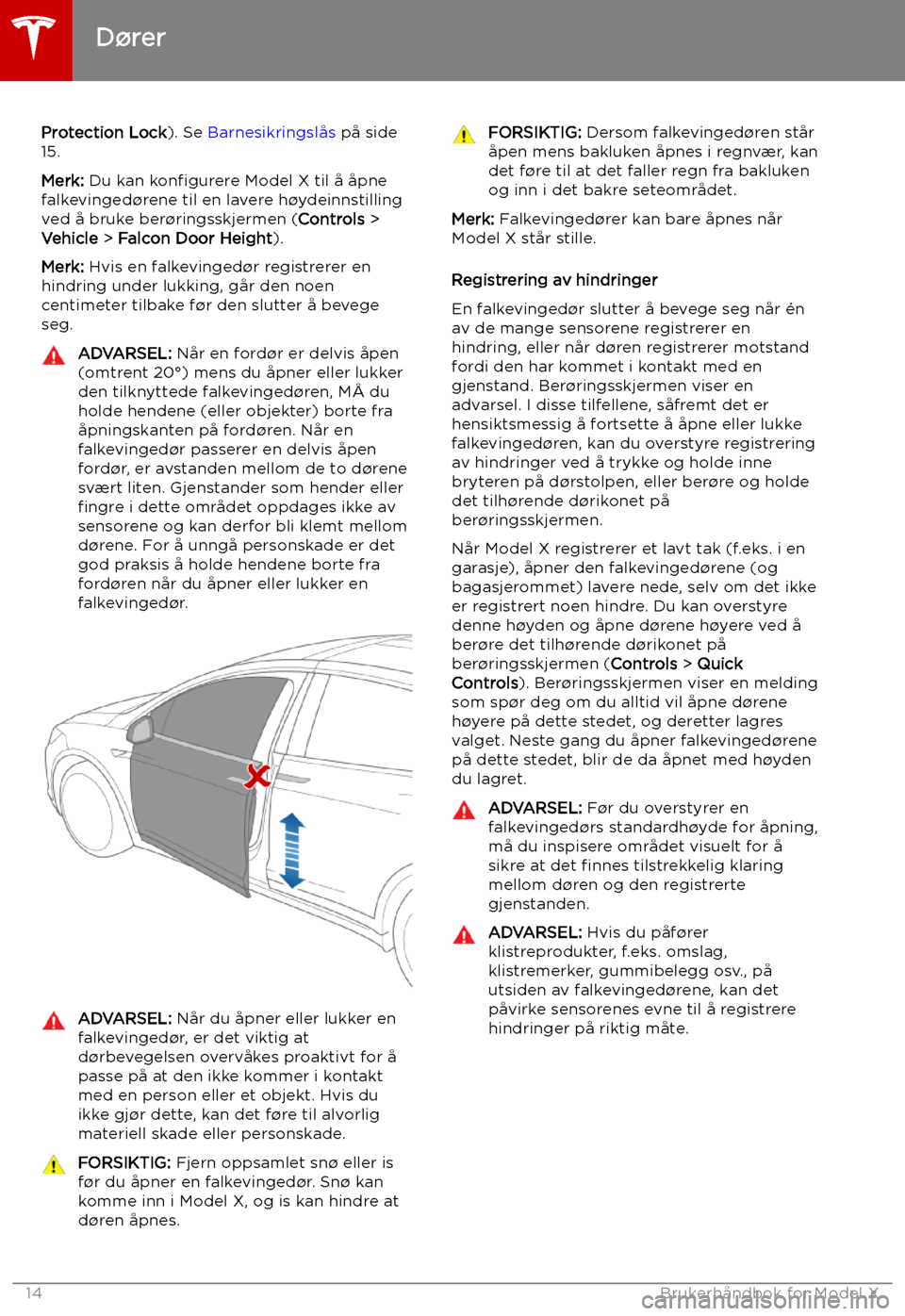 Dører

Protection Lock). Se Barnesikringslås på side 15.

Merk: Du kan konfigurere Model X til å åpne falkevingedørene til en lavere høydeinnstilling ved å bruke berøringsskjermen (Controls > Vehicle > Falcon Door Height).

Merk: Hvis en falkevingedør registrerer en hindring under lukking, går den noen centimeter tilbake før den slutter å bevege seg.

ADVARSEL: Når en fordør er delvis åpen (omtrent 20°) mens du åpner eller lukker den tilknyttede falkevingedøren, MÅ du holde hendene (eller objekter) borte fra åpningskanten på fordøren. Når en falkevingedør passerer en delvis åpen fordør, er avstanden mellom de to dørene svært liten. Gjenstander som hender eller fingre i dette området oppdages ikke av sensorene og kan derfor bli klemt mellom dørene. For å unngå personskade er det god praksis å holde hendene borte fra fordøren når du åpner eller lukker en falkevingedør.

ADVARSEL: Når du åpner eller lukker en falkevingedør, er det viktig at dørbevegelsen overvåkes proaktivt for å passe på at den ikke kommer i kontakt med en person eller et objekt. Hvis du ikke gjør dette, kan det føre til alvorlig materiell skade eller personskade.

FORSIKTIG: Fjern oppsamlet snø eller is før du åpner en falkevingedør. Snø kan komme inn i Model X, og is kan hindre at døren åpnes.

FORSIKTIG: Dersom falkevingedøren står åpen mens bakluken åpnes i regnvær, kan det føre til at det faller regn fra bakluken og inn i det bakre seteområdet.

Merk: Falkevingedører kan bare åpnes når Model X står stille.

Registrering av hindringer

En falkevingedør slutter å bevege seg når én av de mange sensorene registrerer en hindring, eller når døren registrerer motstand fordi den har kommet i kontakt med en gjenstand. Berøringsskjermen viser en advarsel. I disse tilfellene, såfremt det er hensiktsmessig å fortsette å åpne eller lukke falkevingedøren, kan du overstyre registrering av hindringer ved å trykke og holde inne bryteren på dørstolpen, eller berøre og holde det tilhørende dørikonet på berøringsskjermen.

Når Model X registrerer et lavt tak (f.eks. i en garasje), åpner den falkevingedørene (og bagasjerommet) lavere nede, selv om det ikke er registrert noen hindre. Du kan overstyre denne høyden og åpne dørene høyere ved å berøre det tilhørende dørikonet på berøringsskjermen (Controls > Quick Controls). Berøringsskjermen viser en melding som spør deg om du alltid vil åpne dørene høyere på dette stedet, og deretter lagres valget. Neste gang du åpner falkevingedørene på dette stedet, blir de da åpnet med høyden du lagret.

ADVARSEL: Før du overstyrer en falkevingedørs standardhøyde for åpning, må du inspisere området visuelt for å sikre at det finnes tilstrekkelig klaring mellom døren og den registrerte gjenstanden.

ADVARSEL: Hvis du påfører klistreprodukter, f.eks. omslag, klistremerker, gummibelegg osv., på utsiden av falkevingedørene, kan det påvirke sensorenes evne til å registrere hindringer på riktig måte.

14

Brukerhåndbok for Model X

carmanualsonline.info